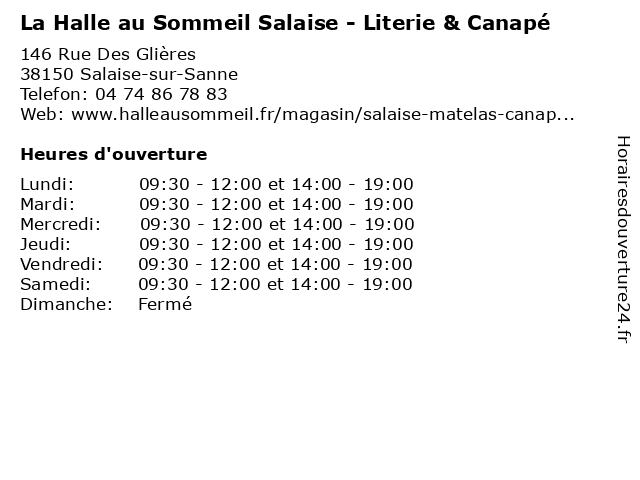 La Halle au Sommeil Salaise - Literie & Canapé

146 Rue Des Glières
38150 Salaise-sur-Sanne
Telefon: 04 74 86 78 83
Web: www.halleausommeil.fr/magasin/salaise-matelas-canap...

Heures d'ouverture

| | |
|---|---|
| Lundi: | 09:30 - 12:00 et 14:00 - 19:00 |
| Mardi: | 09:30 - 12:00 et 14:00 - 19:00 |
| Mercredi: | 09:30 - 12:00 et 14:00 - 19:00 |
| Jeudi: | 09:30 - 12:00 et 14:00 - 19:00 |
| Vendredi: | 09:30 - 12:00 et 14:00 - 19:00 |
| Samedi: | 09:30 - 12:00 et 14:00 - 19:00 |
| Dimanche: | Fermé |

Horairesdouverture24.fr